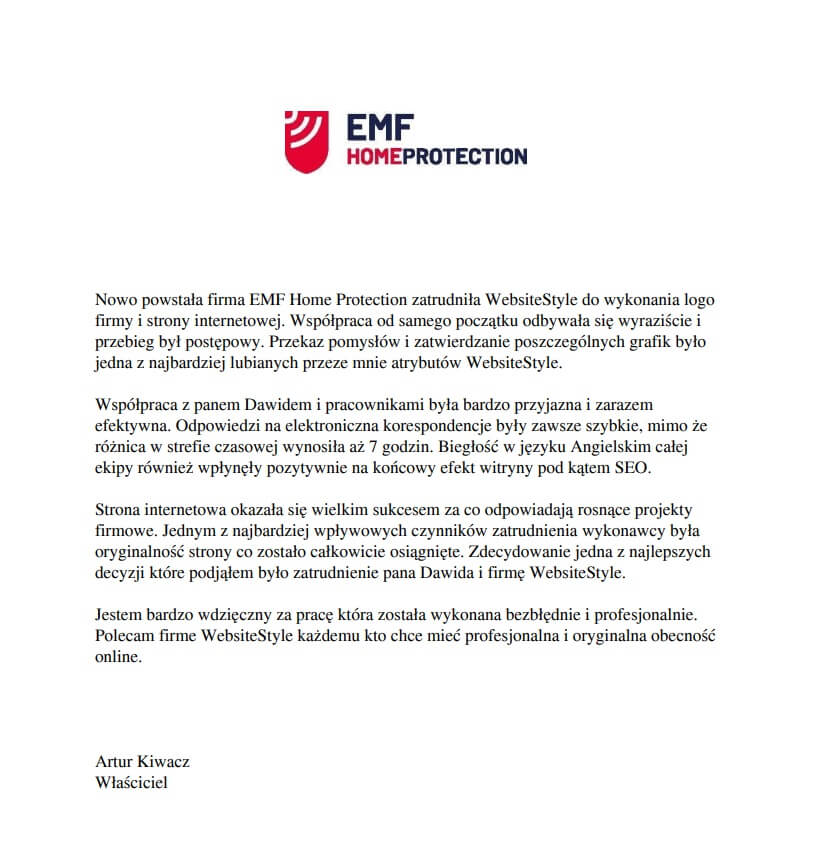 EMF
HOMEPROTECTION

Nowo powstała firma EMF Home Protection zatrudniła WebsiteStyle do wykonania logo firmy i strony internetowej. Współpraca od samego początku odbywała się wyraziście i przebieg był postępowy. Przekaz pomysłów i zatwierdzanie poszczególnych grafik było jedna z najbardziej lubianych przeze mnie atrybutów WebsiteStyle.

Współpraca z panem Dawidem i pracownikami była bardzo przyjazna i zarazem efektywna. Odpowiedzi na elektroniczna korespondencje były zawsze szybkie, mimo że różnica w strefie czasowej wynosiła aż 7 godzin. Biegłość w języku Angielskim całej ekipy również wpłynęły pozytywnie na końcowy efekt witryny pod kątem SEO.

Strona internetowa okazała się wielkim sukcesem za co odpowiadają rosnące projekty firmowe. Jednym z najbardziej wpływowych czynników zatrudnienia wykonawcy była oryginalność strony co zostało całkowicie osiągnięte. Zdecydowanie jedna z najlepszych decyzji które podjąłem było zatrudnienie pana Dawida i firmę WebsiteStyle.

Jestem bardzo wdzięczny za pracę która została wykonana bezbłędnie i profesjonalnie. Polecam firme WebsiteStyle każdemu kto chce mieć profesjonalna i oryginalna obecność online.

Artur Kiwacz
Właściciel